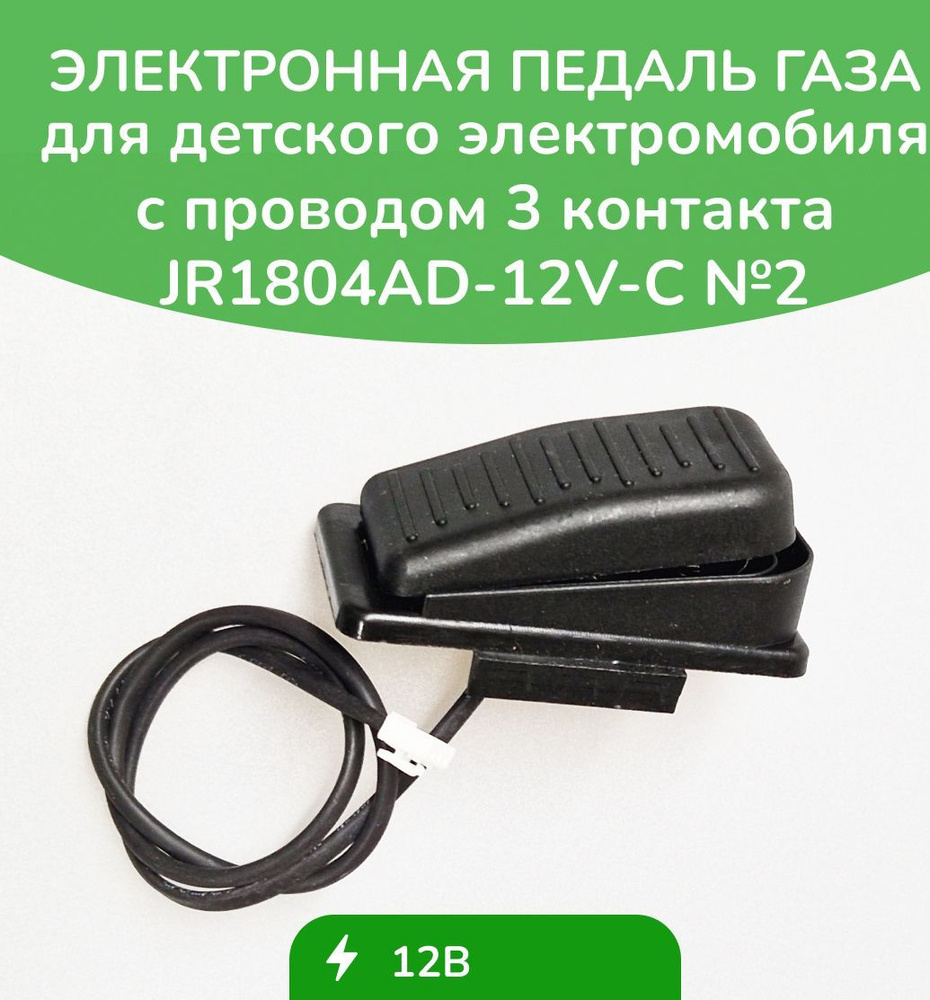 ЭЛЕКТРОННАЯ ПЕДАЛЬ ГАЗА для детского электромобиля с проводом 3 контакта JR1804AD-12V-C №2

12В